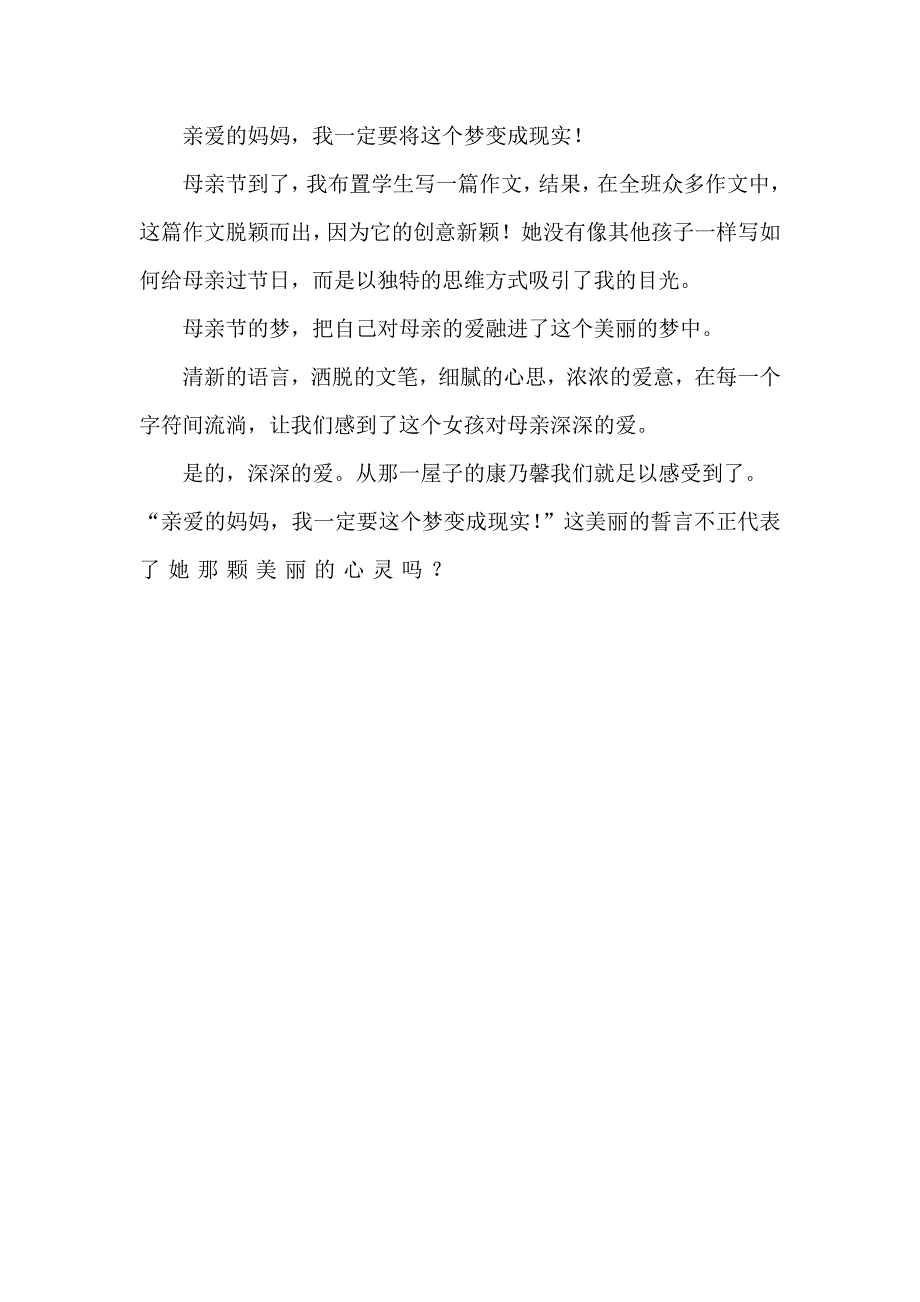 亲爱的妈妈，我一定要将这个梦变成现实！

母亲节到了，我布置学生写一篇作文，结果，在全班众多作文中，这篇作文脱颖而出，因为它的创意新颖！她没有像其他孩子一样写如何给母亲过节日，而是以独特的思维方式吸引了我的目光。

母亲节的梦，把自己对母亲的爱融进了这个美丽的梦中。

清新的语言，洒脱的文笔，细腻的心思，浓浓的爱意，在每一个字符间流淌，让我们感到了这个女孩对母亲深深的爱。

是的，深深的爱。从那一屋子的康乃馨我们就足以感受到了。“亲爱的妈妈，我一定要这个梦变成现实！”这美丽的誓言不正代表了她那颗美丽的心灵吗？